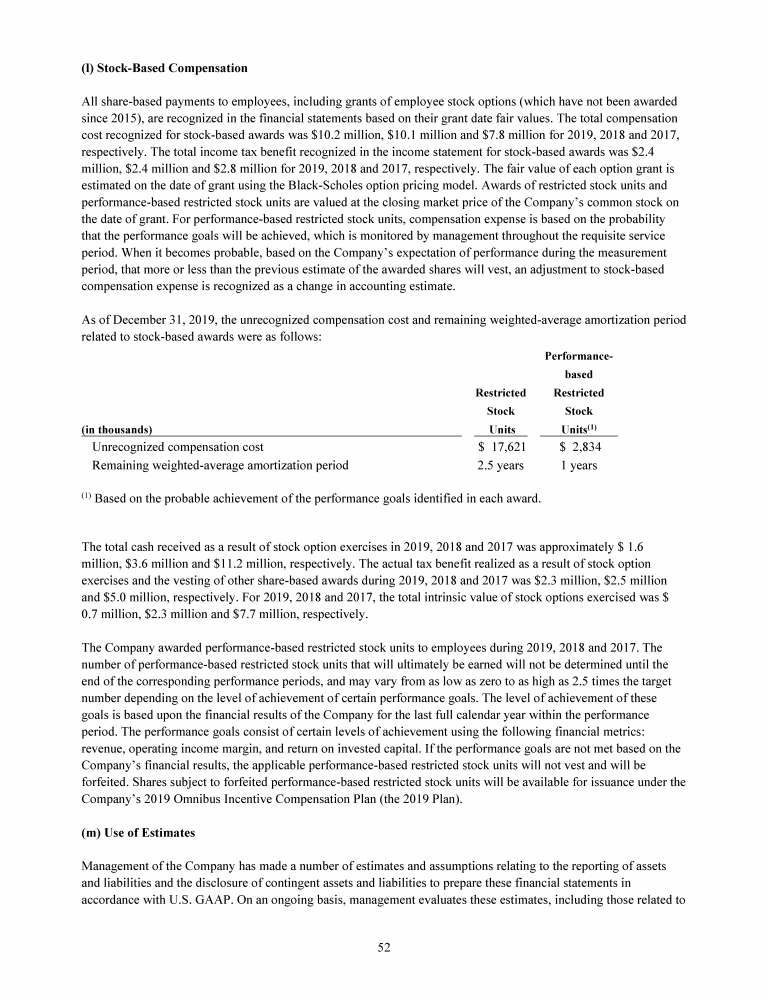 (l) Stock-Based Compensation

All share-based payments to employees, including grants of employee stock options (which have not been awarded since 2015), are recognized in the financial statements based on their grant date fair values. The total compensation cost recognized for stock-based awards was \$10.2 million, \$10.1 million and \$7.8 million for 2019, 2018 and 2017, respectively. The total income tax benefit recognized in the income statement for stock-based awards was \$2.4 million, \$2.4 million and \$2.8 million for 2019, 2018 and 2017, respectively. The fair value of each option grant is estimated on the date of grant using the Black-Scholes option pricing model. Awards of restricted stock units and performance-based restricted stock units are valued at the closing market price of the Company's common stock on the date of grant. For performance-based restricted stock units, compensation expense is based on the probability that the performance goals will be achieved, which is monitored by management throughout the requisite service period. When it becomes probable, based on the Company's expectation of performance during the measurement period, that more or less than the previous estimate of the awarded shares will vest, an adjustment to stock-based compensation expense is recognized as a change in accounting estimate.

As of December 31, 2019, the unrecognized compensation cost and remaining weighted-average amortization period related to stock-based awards were as follows:

| (in thousands) | Restricted Stock Units | Performance-based Restricted Stock Units$^{(1)}$ |
|---|---|---|
| Unrecognized compensation cost | \$ 17,621 | \$ 2,834 |
| Remaining weighted-average amortization period | 2.5 years | 1 years |

$^{(1)}$ Based on the probable achievement of the performance goals identified in each award.

The total cash received as a result of stock option exercises in 2019, 2018 and 2017 was approximately \$ 1.6 million, \$3.6 million and \$11.2 million, respectively. The actual tax benefit realized as a result of stock option exercises and the vesting of other share-based awards during 2019, 2018 and 2017 was \$2.3 million, \$2.5 million and \$5.0 million, respectively. For 2019, 2018 and 2017, the total intrinsic value of stock options exercised was \$ 0.7 million, \$2.3 million and \$7.7 million, respectively.

The Company awarded performance-based restricted stock units to employees during 2019, 2018 and 2017. The number of performance-based restricted stock units that will ultimately be earned will not be determined until the end of the corresponding performance periods, and may vary from as low as zero to as high as 2.5 times the target number depending on the level of achievement of certain performance goals. The level of achievement of these goals is based upon the financial results of the Company for the last full calendar year within the performance period. The performance goals consist of certain levels of achievement using the following financial metrics: revenue, operating income margin, and return on invested capital. If the performance goals are not met based on the Company's financial results, the applicable performance-based restricted stock units will not vest and will be forfeited. Shares subject to forfeited performance-based restricted stock units will be available for issuance under the Company's 2019 Omnibus Incentive Compensation Plan (the 2019 Plan).

(m) Use of Estimates

Management of the Company has made a number of estimates and assumptions relating to the reporting of assets and liabilities and the disclosure of contingent assets and liabilities to prepare these financial statements in accordance with U.S. GAAP. On an ongoing basis, management evaluates these estimates, including those related to

52